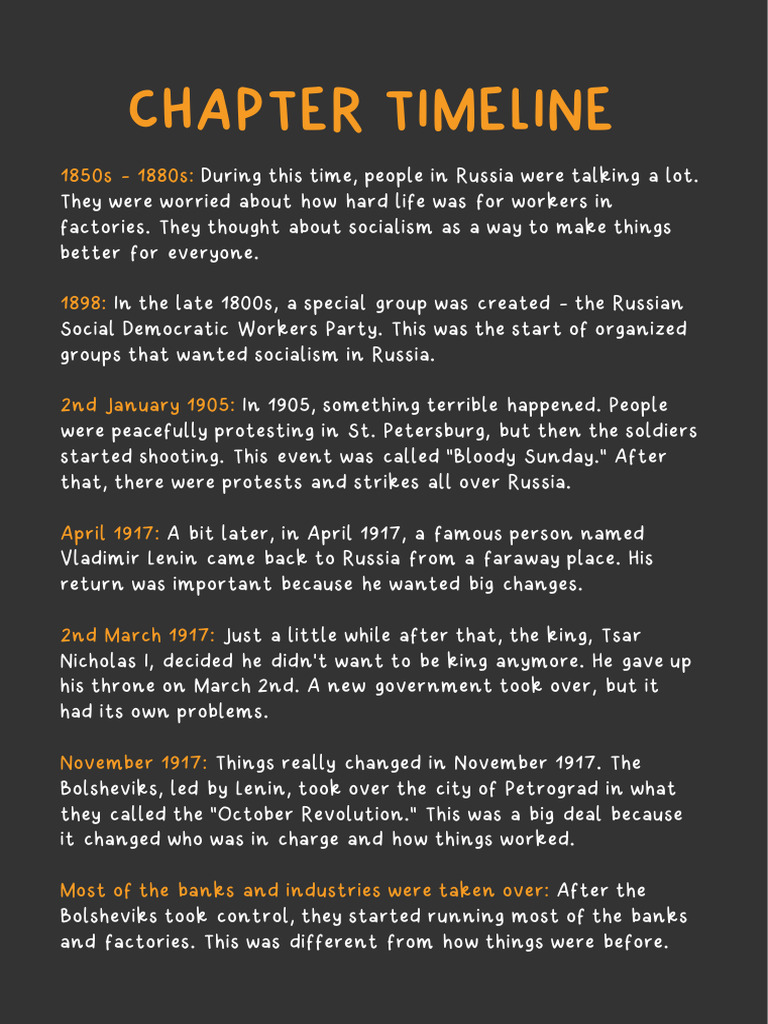 CHAPTER TIMELINE

1850s - 1880s: During this time, people in Russia were talking a lot. They were worried about how hard life was for workers in factories. They thought about socialism as a way to make things better for everyone.

1898: In the late 1800s, a special group was created - the Russian Social Democratic Workers Party. This was the start of organized groups that wanted socialism in Russia.

2nd January 1905: In 1905, something terrible happened. People were peacefully protesting in St. Petersburg, but then the soldiers started shooting. This event was called "Bloody Sunday." After that, there were protests and strikes all over Russia.

April 1917: A bit later, in April 1917, a famous person named Vladimir Lenin came back to Russia from a faraway place. His return was important because he wanted big changes.

2nd March 1917: Just a little while after that, the king, Tsar Nicholas I, decided he didn't want to be king anymore. He gave up his throne on March 2nd. A new government took over, but it had its own problems.

November 1917: Things really changed in November 1917. The Bolsheviks, led by Lenin, took over the city of Petrograd in what they called the "October Revolution." This was a big deal because it changed who was in charge and how things worked.

Most of the banks and industries were taken over: After the Bolsheviks took control, they started running most of the banks and factories. This was different from how things were before.